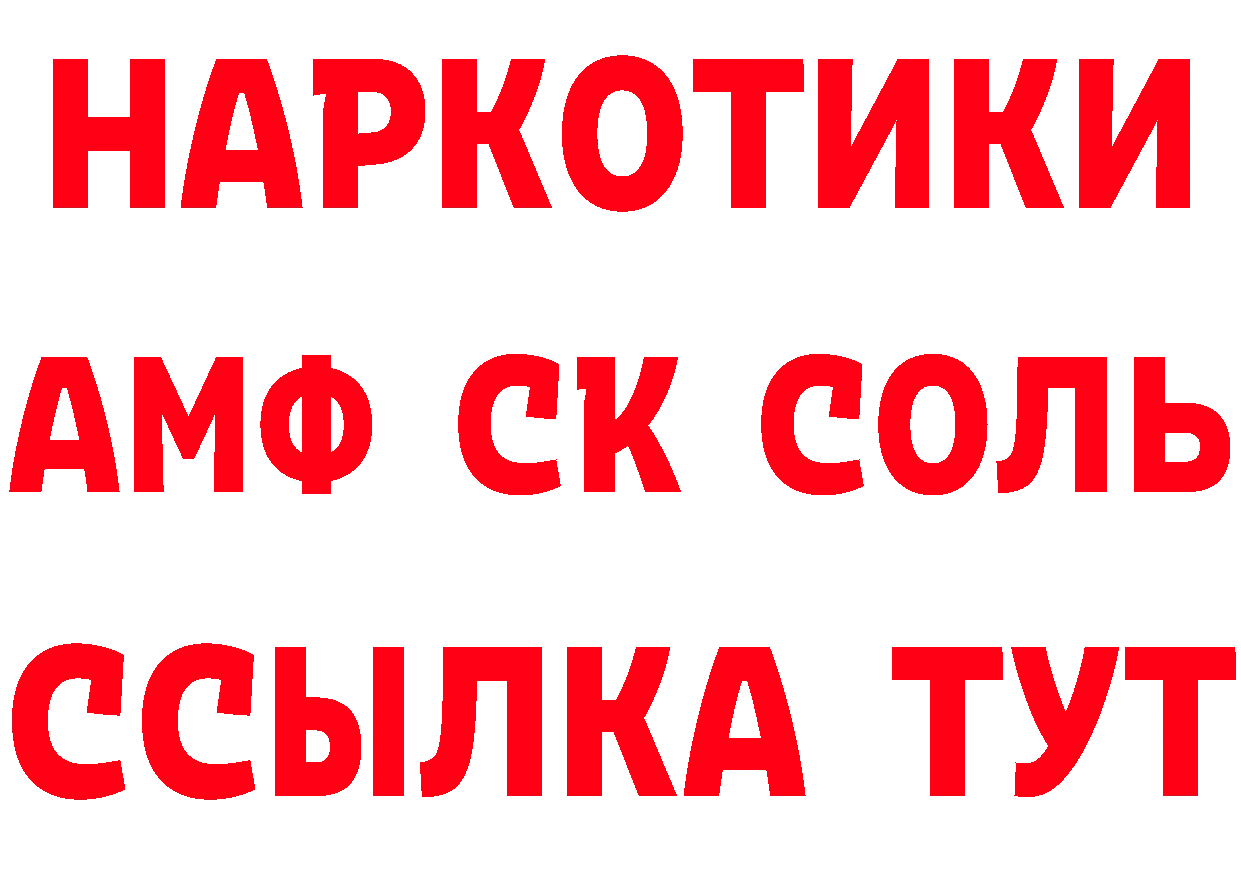 НАРКОТИКИ
АМФ СК СОЛЬ
ССЫЛКА ТУТ